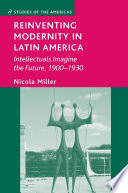 STUDIES OF THE AMERICAS

REINVENTING MODERNITY IN LATIN AMERICA

Intellectuals Imagine the Future, 1900–1930

Nicola Miller